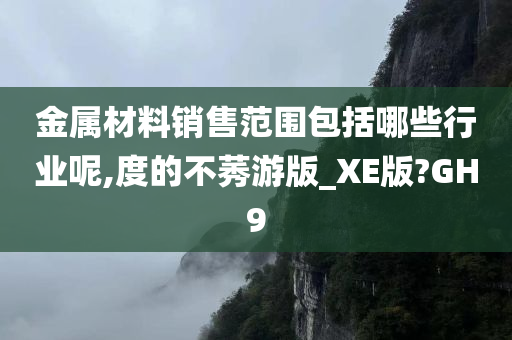 金属材料销售范围包括哪些行业呢,度的不莠游版_XE版?GH9